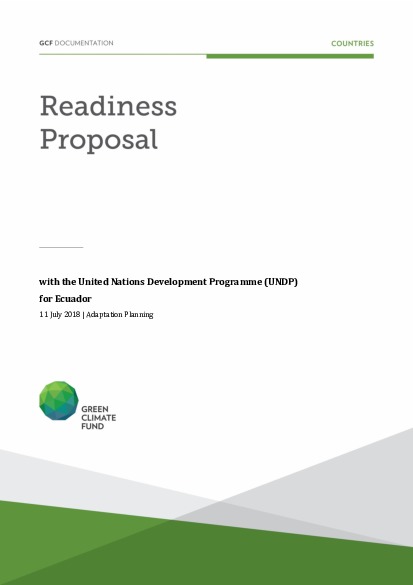 GCF DOCUMENTATION

COUNTRIES

Readiness Proposal

with the United Nations Development Programme (UNDP) for Ecuador

11 July 2018 | Adaptation Planning

GREEN CLIMATE FUND